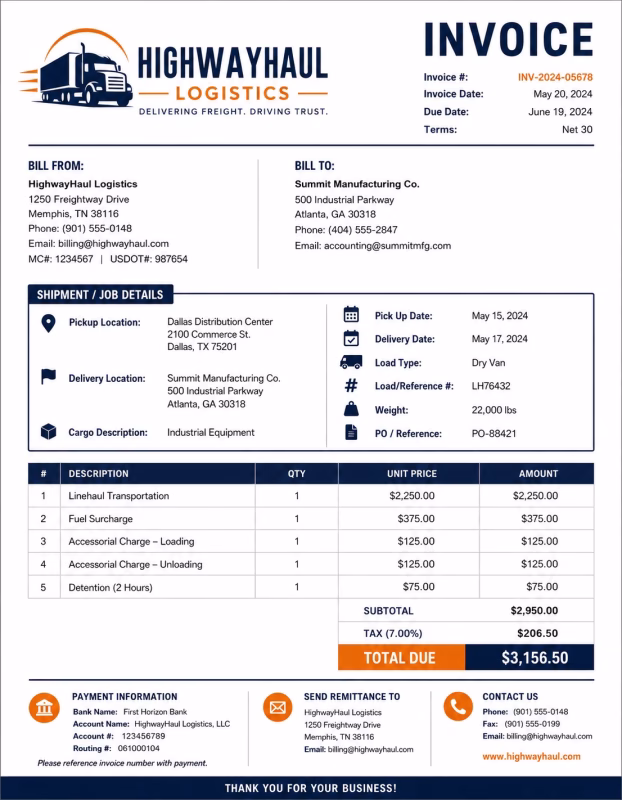 HIGHWAYHAUL
LOGISTICS
DELIVERING FREIGHT. DRIVING TRUST.

INVOICE

Invoice #: INV-2024-05678
Invoice Date: May 20, 2024
Due Date: June 19, 2024
Terms: Net 30

BILL FROM:
HighwayHaul Logistics
1250 Freightway Drive
Memphis, TN 38116
Phone: (901) 555-0148
Email: billing@highwayhaul.com
MC#: 1234567 | USDOT#: 987654

BILL TO:
Summit Manufacturing Co.
500 Industrial Parkway
Atlanta, GA 30318
Phone: (404) 555-2847
Email: accounting@summitmfg.com

SHIPMENT / JOB DETAILS

Pickup Location: Dallas Distribution Center
2100 Commerce St.
Dallas, TX 75201

Delivery Location: Summit Manufacturing Co.
500 Industrial Parkway
Atlanta, GA 30318

Cargo Description: Industrial Equipment

Pick Up Date: May 15, 2024
Delivery Date: May 17, 2024
Load Type: Dry Van
Load/Reference #: LH76432
Weight: 22,000 lbs
PO / Reference: PO-88421

| # | DESCRIPTION | QTY | UNIT PRICE | AMOUNT |
|---|---|---|---|---|
| 1 | Linehaul Transportation | 1 | $2,250.00 | $2,250.00 |
| 2 | Fuel Surcharge | 1 | $375.00 | $375.00 |
| 3 | Accessorial Charge – Loading | 1 | $125.00 | $125.00 |
| 4 | Accessorial Charge – Unloading | 1 | $125.00 | $125.00 |
| 5 | Detention (2 Hours) | 1 | $75.00 | $75.00 |

SUBTOTAL $2,950.00
TAX (7.00%) $206.50
TOTAL DUE $3,156.50

PAYMENT INFORMATION
Bank Name: First Horizon Bank
Account Name: HighwayHaul Logistics, LLC
Account #: 123456789
Routing #: 061000104
Please reference invoice number with payment.

SEND REMITTANCE TO
HighwayHaul Logistics
1250 Freightway Drive
Memphis, TN 38116
Email: billing@highwayhaul.com

CONTACT US
Phone: (901) 555-0148
Fax: (901) 555-0199
Email: billing@highwayhaul.com
www.highwayhaul.com

THANK YOU FOR YOUR BUSINESS!